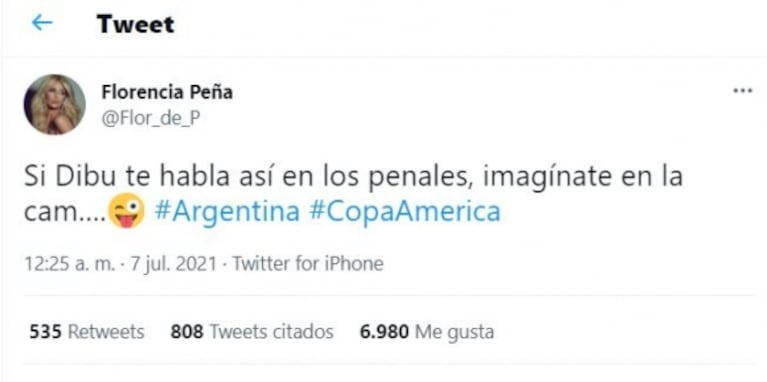 Tweet

Florencia Peña
@Flor_de_P

Si Dibu te habla así en los penales, imagínate en la cam....😜 #Argentina #CopaAmerica

12:25 a. m. · 7 jul. 2021 · Twitter for iPhone

535 Retweets 808 Tweets citados 6.980 Me gusta